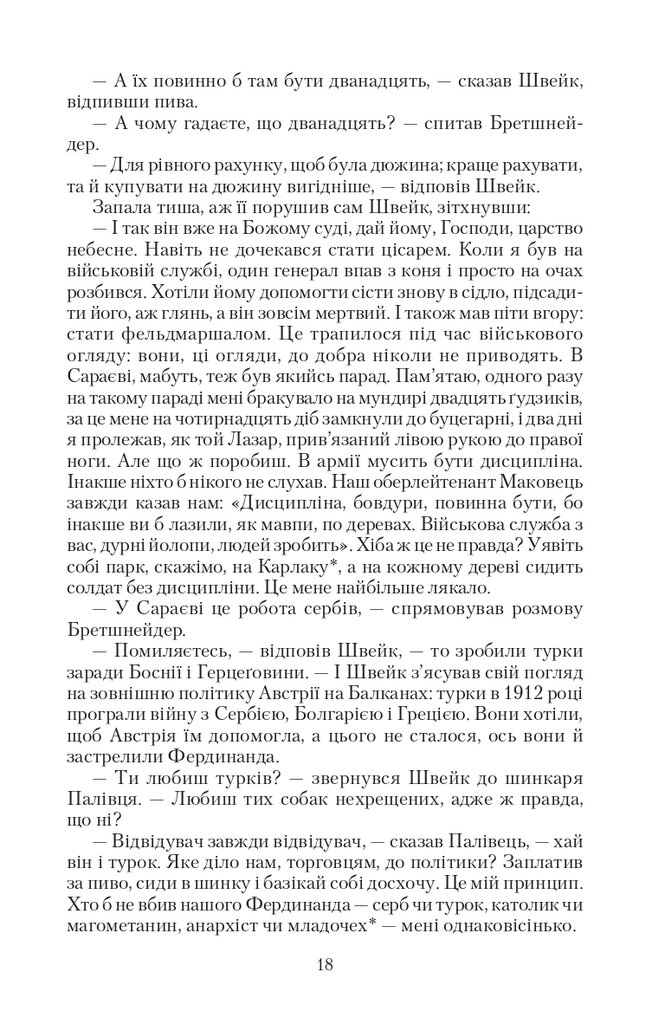 — А їх повинно б там бути дванадцять, — сказав Швейк, відпивши пива.

— А чому гадаєте, що дванадцять? — спитав Бретшнейдер.

— Для рівного рахунку, щоб була дюжина; краще рахувати, та й купувати на дюжину вигідніше, — відповів Швейк.

Запала тиша, аж її порушив сам Швейк, зітхнувши:

— І так він вже на Божому суді, дай йому, Господи, царство небесне. Навіть не дочекався стати цісарем. Коли я був на військовій службі, один генерал впав з коня і просто на очах розбився. Хотіли йому допомогти сісти знову в сідло, підсадити його, аж глянь, а він зовсім мертвий. І також мав піти вгору: стати фельдмаршалом. Це трапилося під час військового огляду: вони, ці огляди, до добра ніколи не приводять. В Сараєві, мабуть, теж був якийсь парад. Пам'ятаю, одного разу на такому параді мені бракувало на мундирі двадцять ґудзиків, за це мене на чотирнадцять діб замкнули до буцегарні, і два дні я пролежав, як той Лазар, прив'язаний лівою рукою до правої ноги. Але що ж поробиш. В армії мусить бути дисципліна. Інакше ніхто б нікого не слухав. Наш оберлейтенант Маковець завжди казав нам: «Дисципліна, бовдури, повинна бути, бо інакше ви б лазили, як мавпи, по деревах. Військова служба з вас, дурні йолопи, людей зробить». Хіба ж це не правда? Уявіть собі парк, скажімо, на Карлаку*, а на кожному дереві сидить солдат без дисципліни. Це мене найбільше лякало.

— У Сараєві це робота сербів, — спрямовував розмову Бретшнейдер.

— Помиляєтесь, — відповів Швейк, — то зробили турки заради Боснії і Герцеґовини. — І Швейк з'ясував свій погляд на зовнішню політику Австрії на Балканах: турки в 1912 році програли війну з Сербією, Болгарією і Грецією. Вони хотіли, щоб Австрія їм допомогла, а цього не сталося, ось вони й застрелили Фердинанда.

— Ти любиш турків? — звернувся Швейк до шинкаря Палівця. — Любиш тих собак нехрещених, адже ж правда, що ні?

— Відвідувач завжди відвідувач, — сказав Палівець, — хай він і турок. Яке діло нам, торговцям, до політики? Заплатив за пиво, сиди в шинку і базікай собі досхочу. Це мій принцип. Хто б не вбив нашого Фердинанда — серб чи турок, католик чи магометанин, анархіст чи младочех* — мені однаковісінько.

18